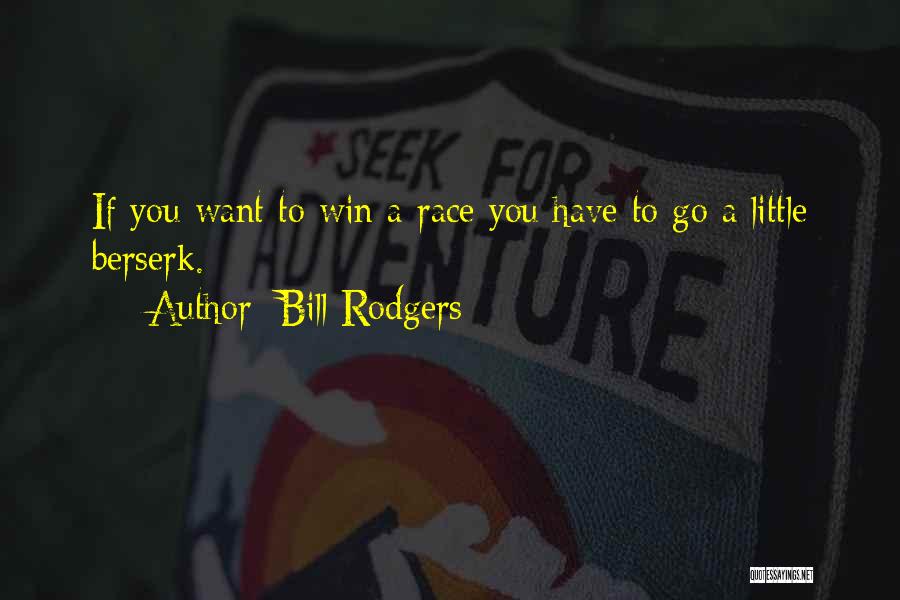 SEEK FOR ADVENTURE

If you want to win a race you have to go a little berserk.

Author: Bill Rodgers

QUOTESSAYINGS.NET